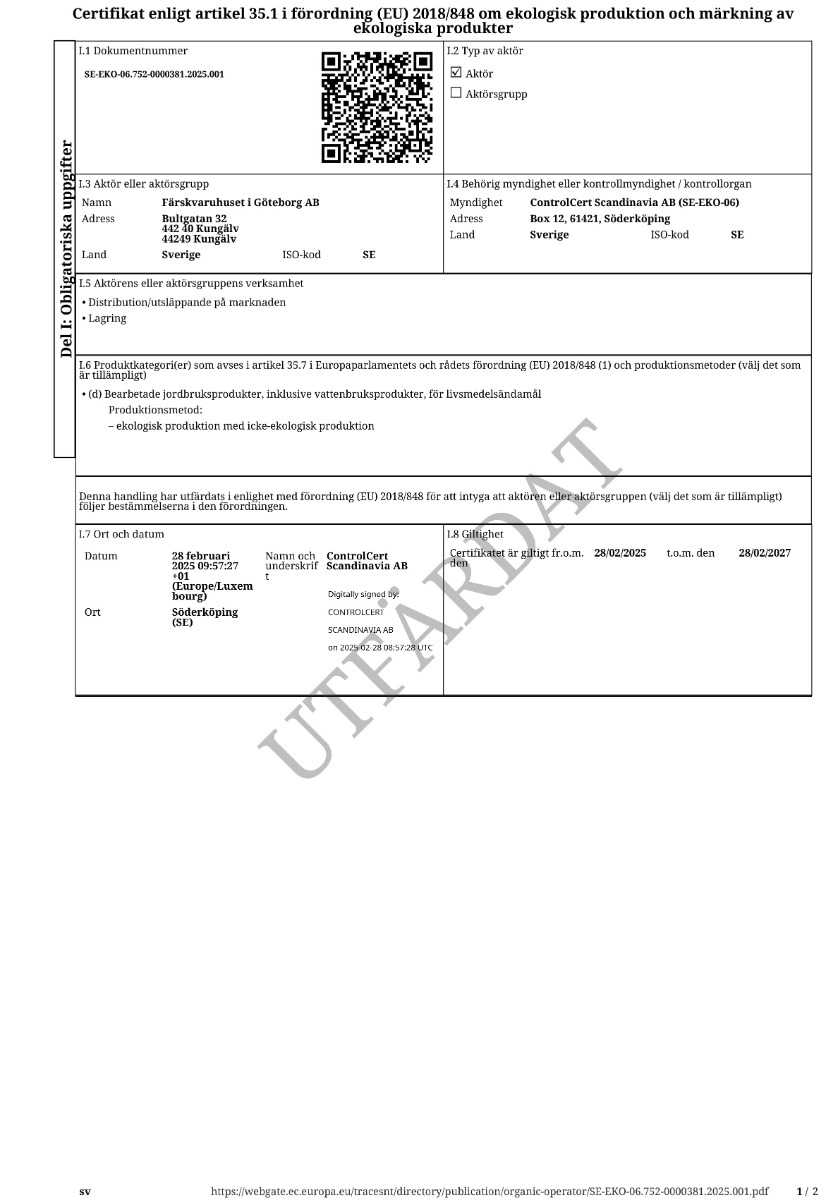 Certifikat enligt artikel 35.1 i förordning (EU) 2018/848 om ekologisk produktion och märkning av ekologiska produkter

Del I: Obligatoriska uppgifter

I.1 Dokumentnummer
SE-EKO-06.752-0000381.2025.001

I.2 Typ av aktör
☑ Aktör
☐ Aktörsgrupp

I.3 Aktör eller aktörsgrupp
Namn Färskvaruhuset i Göteborg AB
Adress Bultgatan 32
442 40 Kungälv
44249 Kungälv
Land Sverige ISO-kod SE

I.4 Behörig myndighet eller kontrollmyndighet / kontrollorgan
Myndighet ControlCert Scandinavia AB (SE-EKO-06)
Adress Box 12, 61421, Söderköping
Land Sverige ISO-kod SE

I.5 Aktörens eller aktörsgruppens verksamhet
• Distribution/utsläppande på marknaden
• Lagring

I.6 Produktkategori(er) som avses i artikel 35.7 i Europaparlamentets och rådets förordning (EU) 2018/848 (1) och produktionsmetoder (välj det som är tillämpligt)
• (d) Bearbetade jordbruksprodukter, inklusive vattenbruksprodukter, för livsmedelsändamål
Produktionsmetod:
– ekologisk produktion med icke-ekologisk produktion

Denna handling har utfärdats i enlighet med förordning (EU) 2018/848 för att intyga att aktören eller aktörsgruppen (välj det som är tillämpligt) följer bestämmelserna i den förordningen.

I.7 Ort och datum
Datum 28 februari 2025 09:57:27 +01 (Europe/Luxembourg)
Namn och underskrift ControlCert Scandinavia AB
Digitally signed by: CONTROLCERT SCANDINAVIA AB on 2025-02-28 08:57:28 UTC
Ort Söderköping (SE)

I.8 Giltighet
Certifikatet är giltigt fr.o.m. den 28/02/2025 t.o.m. den 28/02/2027

UTFÄRDAT

sv https://webgate.ec.europa.eu/tracesnt/directory/publication/organic-operator/SE-EKO-06.752-0000381.2025.001.pdf 1 / 2